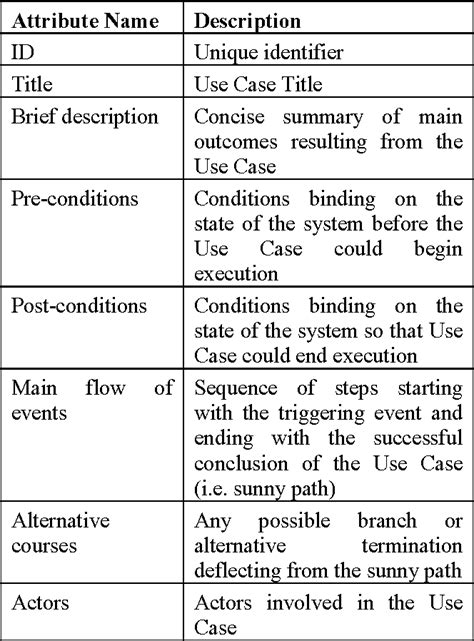 | Attribute Name | Description |
|---|---|
| ID | Unique identifier |
| Title | Use Case Title |
| Brief description | Concise summary of main outcomes resulting from the Use Case |
| Pre-conditions | Conditions binding on the state of the system before the Use Case could begin execution |
| Post-conditions | Conditions binding on the state of the system so that Use Case could end execution |
| Main flow of events | Sequence of steps starting with the triggering event and ending with the successful conclusion of the Use Case (i.e. sunny path) |
| Alternative courses | Any possible branch or alternative termination deflecting from the sunny path |
| Actors | Actors involved in the Use Case |